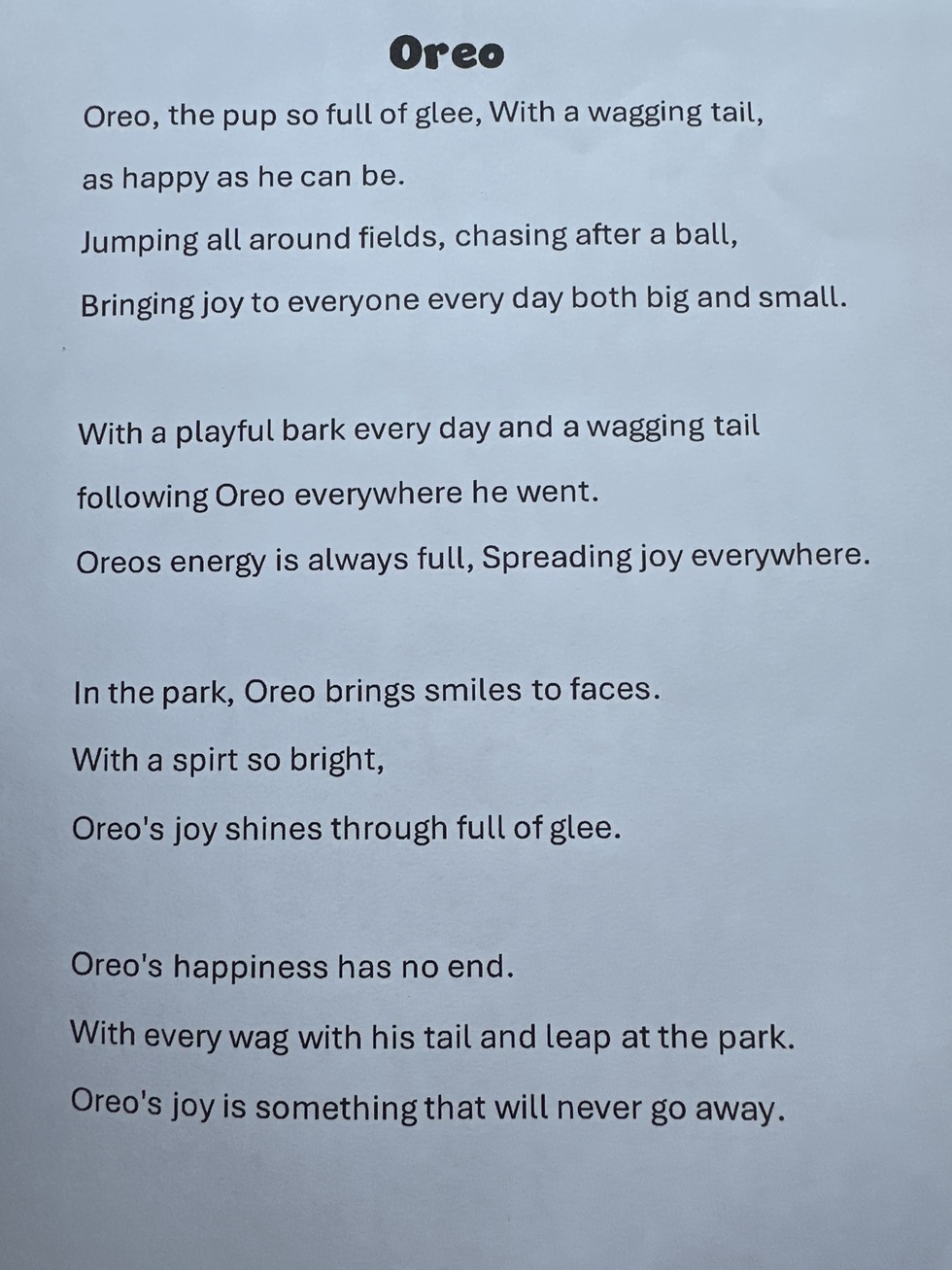 Oreo

Oreo, the pup so full of glee, With a wagging tail,
as happy as he can be.
Jumping all around fields, chasing after a ball,
Bringing joy to everyone every day both big and small.

With a playful bark every day and a wagging tail
following Oreo everywhere he went.
Oreos energy is always full, Spreading joy everywhere.

In the park, Oreo brings smiles to faces.
With a spirt so bright,
Oreo's joy shines through full of glee.

Oreo's happiness has no end.
With every wag with his tail and leap at the park.
Oreo's joy is something that will never go away.